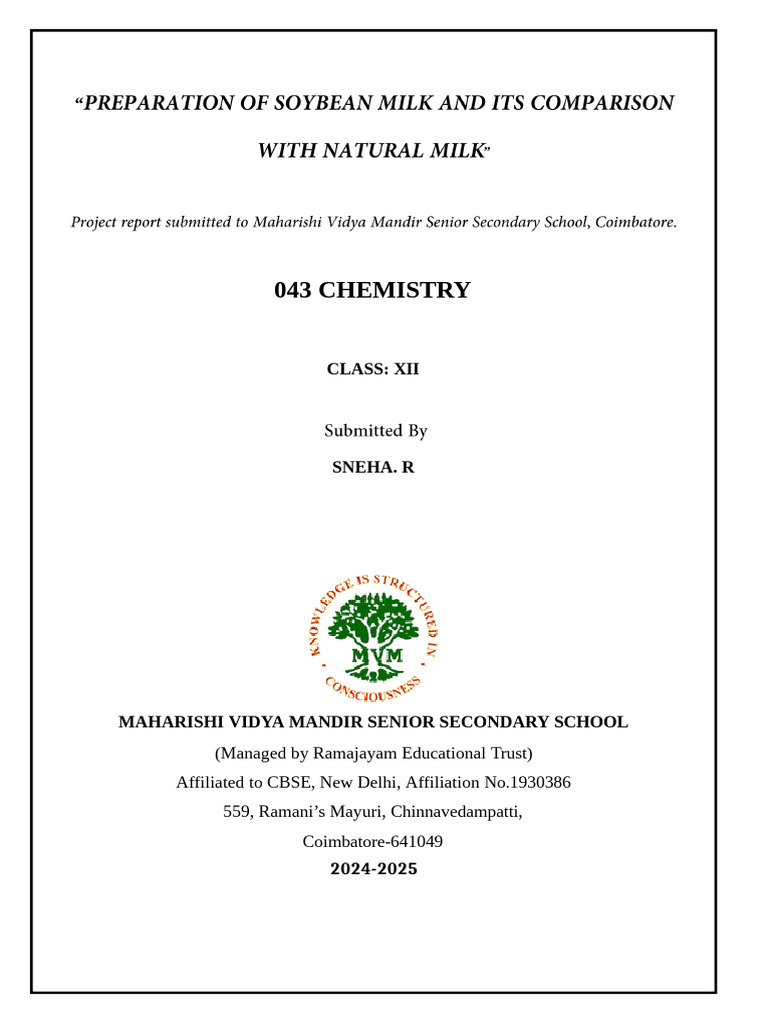 “PREPARATION OF SOYBEAN MILK AND ITS COMPARISON WITH NATURAL MILK”

Project report submitted to Maharishi Vidya Mandir Senior Secondary School, Coimbatore.

043 CHEMISTRY

CLASS: XII

Submitted By

SNEHA. R

KNOWLEDGE IS STRUCTURED IN CONSCIOUSNESS

MVM

MAHARISHI VIDYA MANDIR SENIOR SECONDARY SCHOOL

(Managed by Ramajayam Educational Trust)

Affiliated to CBSE, New Delhi, Affiliation No.1930386

559, Ramani’s Mayuri, Chinnavedampatti,

Coimbatore-641049

2024-2025